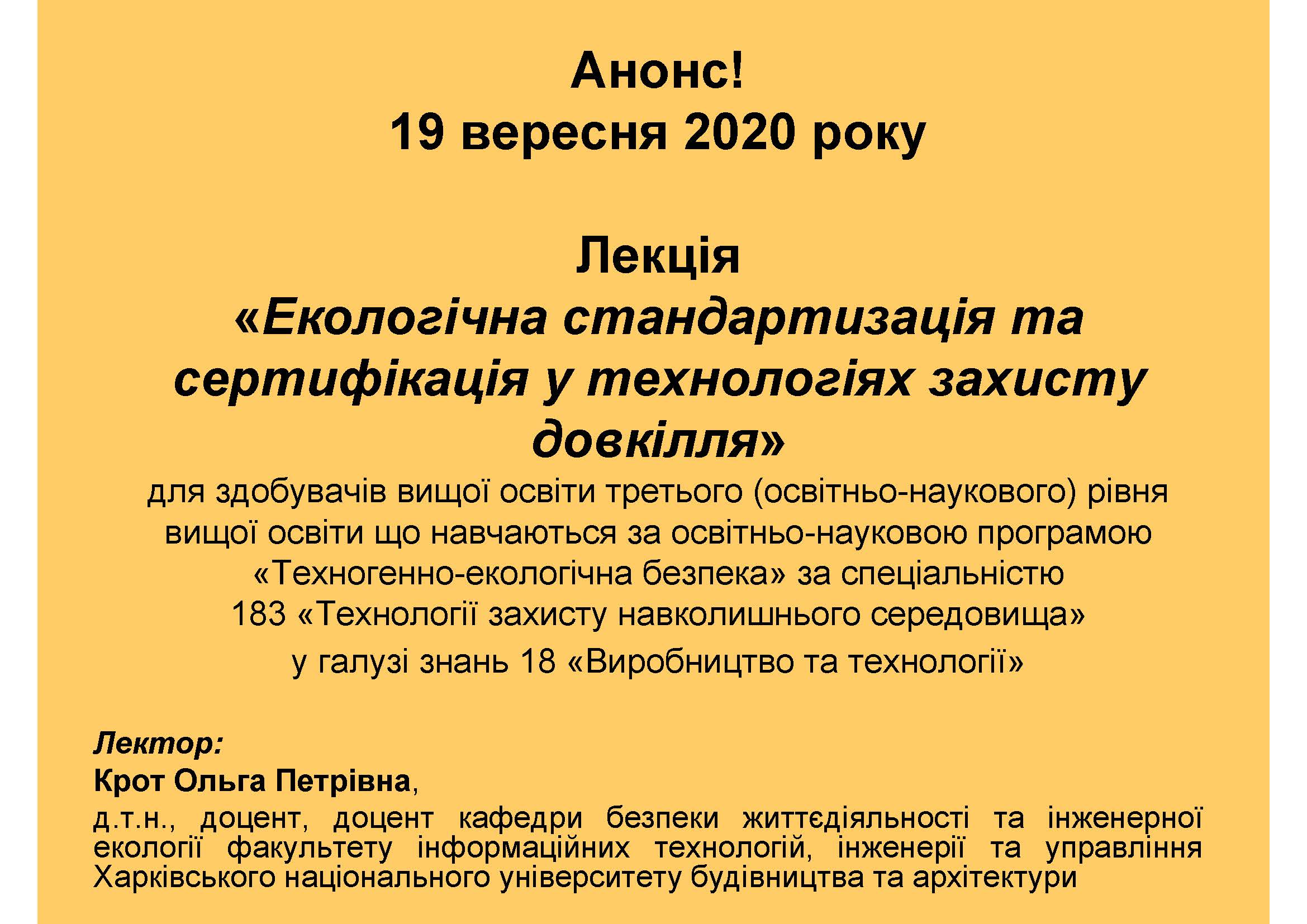 Анонс!
19 вересня 2020 року

Лекція
«Екологічна стандартизація та сертифікація у технологіях захисту довкілля»

для здобувачів вищої освіти третього (освітньо-наукового) рівня вищої освіти що навчаються за освітньо-науковою програмою «Техногенно-екологічна безпека» за спеціальністю 183 «Технології захисту навколишнього середовища» у галузі знань 18 «Виробництво та технології»

Лектор:
Крот Ольга Петрівна,
д.т.н., доцент, доцент кафедри безпеки життєдіяльності та інженерної екології факультету інформаційних технологій, інженерії та управління Харківського національного університету будівництва та архітектури